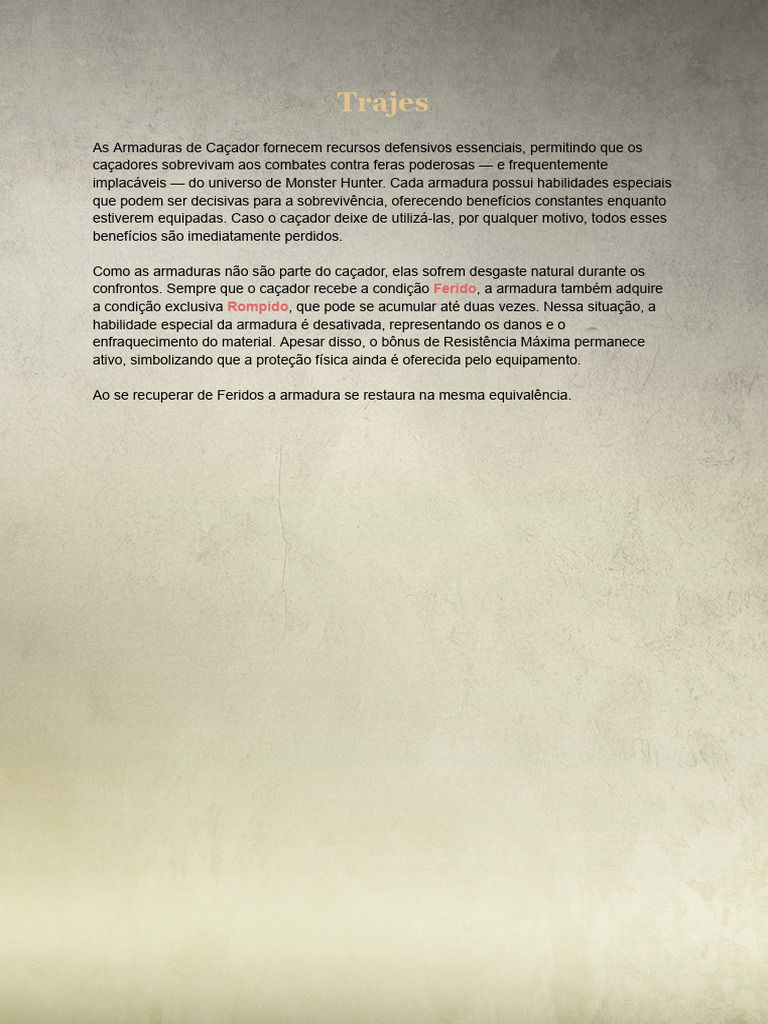 Trajes

As Armaduras de Caçador fornecem recursos defensivos essenciais, permitindo que os caçadores sobrevivam aos combates contra feras poderosas — e frequentemente implacáveis — do universo de Monster Hunter. Cada armadura possui habilidades especiais que podem ser decisivas para a sobrevivência, oferecendo benefícios constantes enquanto estiverem equipadas. Caso o caçador deixe de utilizá-las, por qualquer motivo, todos esses benefícios são imediatamente perdidos.

Como as armaduras não são parte do caçador, elas sofrem desgaste natural durante os confrontos. Sempre que o caçador recebe a condição Ferido, a armadura também adquire a condição exclusiva Rompido, que pode se acumular até duas vezes. Nessa situação, a habilidade especial da armadura é desativada, representando os danos e o enfraquecimento do material. Apesar disso, o bônus de Resistência Máxima permanece ativo, simbolizando que a proteção física ainda é oferecida pelo equipamento.

Ao se recuperar de Feridos a armadura se restaura na mesma equivalência.